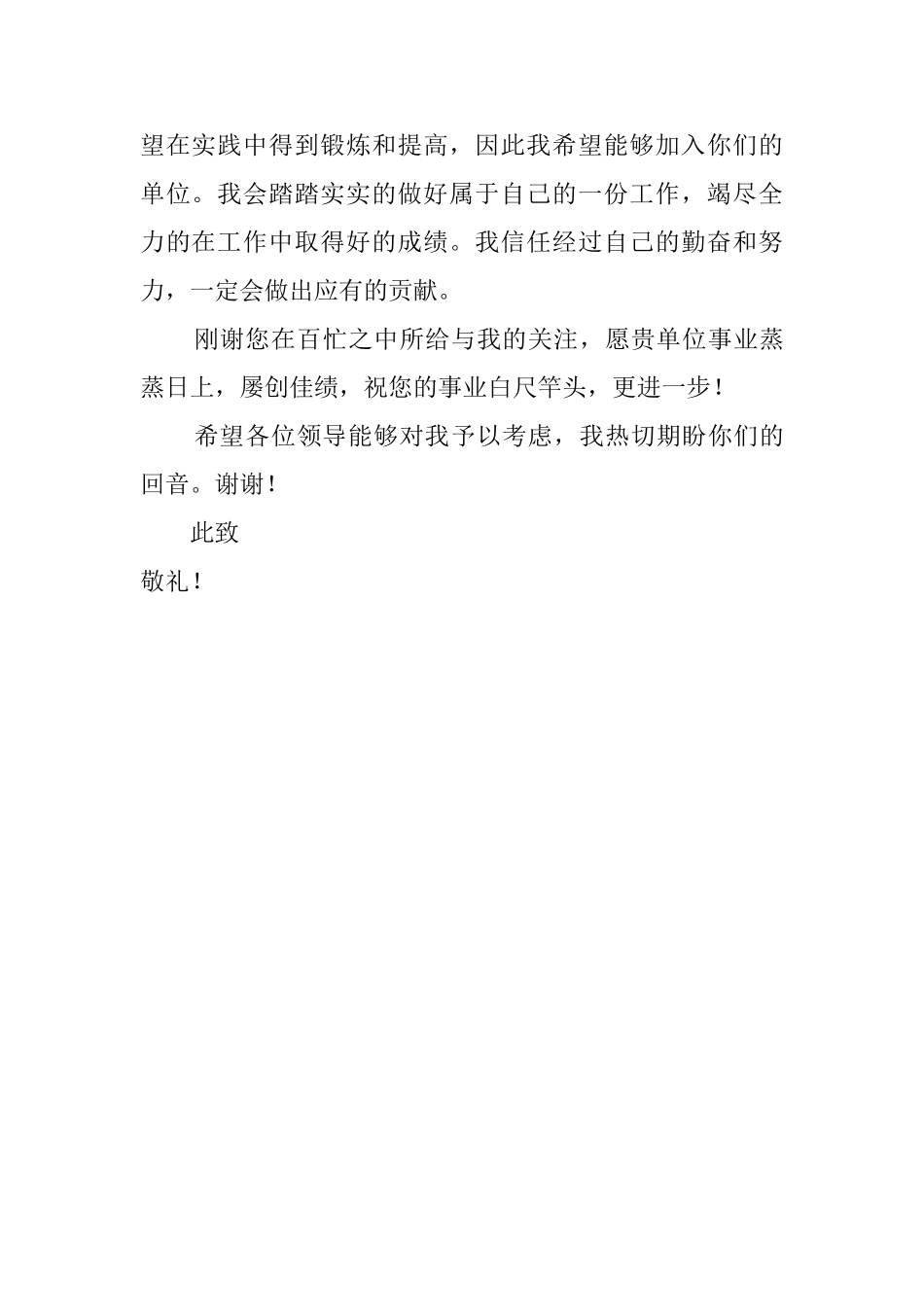 望在实践中得到锻炼和提高，因此我希望能够加入你们的单位。我会踏踏实实的做好属于自己的一份工作，竭尽全力的在工作中取得好的成绩。我信任经过自己的勤奋和努力，一定会做出应有的贡献。

刚谢您在百忙之中所给与我的关注，愿贵单位事业蒸蒸日上，屡创佳绩，祝您的事业白尺竿头，更进一步！

希望各位领导能够对我予以考虑，我热切期盼你们的回音。谢谢！

此致

敬礼！